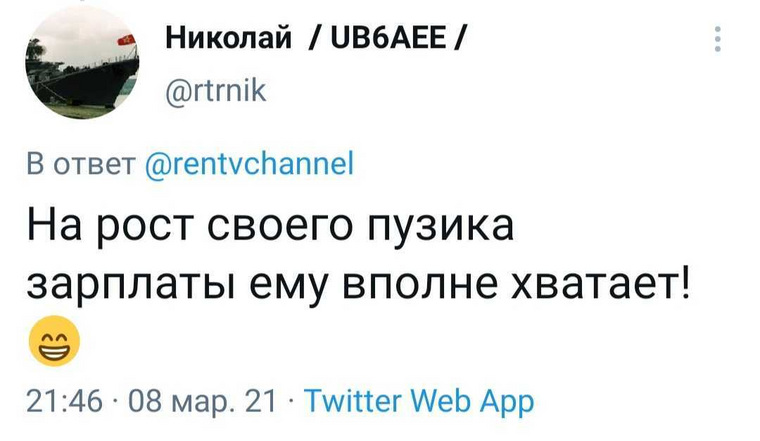 Николай / UB6AEE /
@rtrnik

В ответ @rentvchannel

На рост своего пузика зарплаты ему вполне хватает! 😄

21:46 · 08 мар. 21 · Twitter Web App